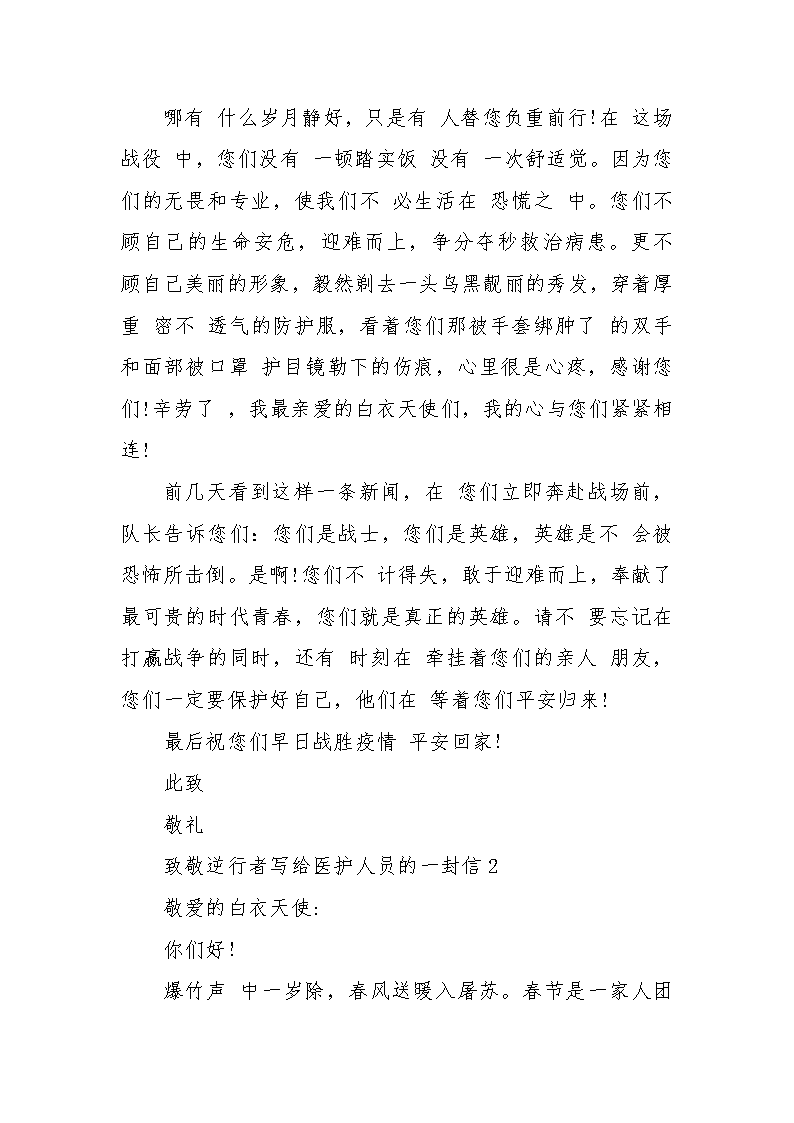 哪有 什么岁月静好，只是有 人替您负重前行!在 这场战役 中，您们没有 一顿踏实饭 没有 一次舒适觉。因为您们的无畏和专业，使我们不 必生活在 恐慌之 中。您们不顾自己的生命安危，迎难而上，争分夺秒救治病患。更不顾自己美丽的形象，毅然剃去一头乌黑靓丽的秀发，穿着厚重 密不 透气的防护服，看着您们那被手套绑肿了 的双手和面部被口罩 护目镜勒下的伤痕，心里很是心疼，感谢您们!辛劳了 ，我最亲爱的白衣天使们，我的心与您们紧紧相连!

前几天看到这样一条新闻，在 您们立即奔赴战场前，队长告诉您们：您们是战士，您们是英雄，英雄是不 会被恐怖所击倒。是啊!您们不 计得失，敢于迎难而上，奉献了最可贵的时代青春，您们就是真正的英雄。请不 要忘记在打赢战争的同时，还有 时刻在 牵挂着您们的亲人 朋友，您们一定要保护好自己，他们在 等着您们平安归来!

最后祝您们早日战胜疫情 平安回家!

此致

敬礼

致敬逆行者写给医护人员的一封信 2

敬爱的白衣天使:

你们好!

爆竹声 中一岁除，春风送暖入屠苏。春节是一家人团